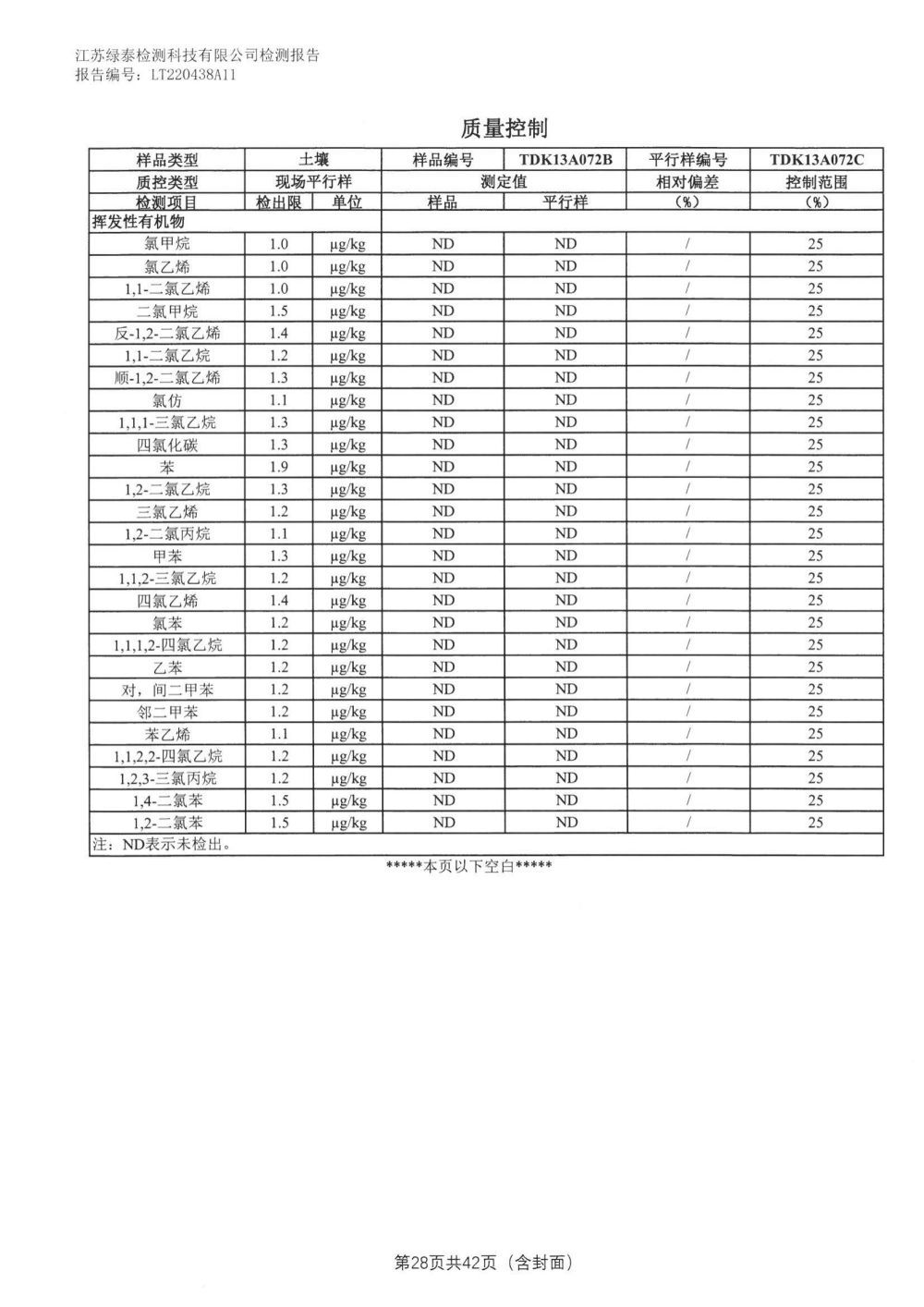 江苏绿泰检测科技有限公司检测报告
报告编号：LT220438A11

质量控制

| 样品类型 | 土壤 | | 样品编号 | TDK13A072B | 平行样编号 | TDK13A072C |
|---|---|---|---|---|---|---|
| 质控类型 | 现场平行样 | | 测定值 | | 相对偏差 | 控制范围 |
| 检测项目 | 检出限 | 单位 | 样品 | 平行样 | (%) | (%) |
| 挥发性有机物 | | | | | | |
| 氯甲烷 | 1.0 | μg/kg | ND | ND | / | 25 |
| 氯乙烯 | 1.0 | μg/kg | ND | ND | / | 25 |
| 1,1-二氯乙烯 | 1.0 | μg/kg | ND | ND | / | 25 |
| 二氯甲烷 | 1.5 | μg/kg | ND | ND | / | 25 |
| 反-1,2-二氯乙烯 | 1.4 | μg/kg | ND | ND | / | 25 |
| 1,1-二氯乙烷 | 1.2 | μg/kg | ND | ND | / | 25 |
| 顺-1,2-二氯乙烯 | 1.3 | μg/kg | ND | ND | / | 25 |
| 氯仿 | 1.1 | μg/kg | ND | ND | / | 25 |
| 1,1,1-三氯乙烷 | 1.3 | μg/kg | ND | ND | / | 25 |
| 四氯化碳 | 1.3 | μg/kg | ND | ND | / | 25 |
| 苯 | 1.9 | μg/kg | ND | ND | / | 25 |
| 1,2-二氯乙烷 | 1.3 | μg/kg | ND | ND | / | 25 |
| 三氯乙烯 | 1.2 | μg/kg | ND | ND | / | 25 |
| 1,2-二氯丙烷 | 1.1 | μg/kg | ND | ND | / | 25 |
| 甲苯 | 1.3 | μg/kg | ND | ND | / | 25 |
| 1,1,2-三氯乙烷 | 1.2 | μg/kg | ND | ND | / | 25 |
| 四氯乙烯 | 1.4 | μg/kg | ND | ND | / | 25 |
| 氯苯 | 1.2 | μg/kg | ND | ND | / | 25 |
| 1,1,1,2-四氯乙烷 | 1.2 | μg/kg | ND | ND | / | 25 |
| 乙苯 | 1.2 | μg/kg | ND | ND | / | 25 |
| 对，间二甲苯 | 1.2 | μg/kg | ND | ND | / | 25 |
| 邻二甲苯 | 1.2 | μg/kg | ND | ND | / | 25 |
| 苯乙烯 | 1.1 | μg/kg | ND | ND | / | 25 |
| 1,1,2,2-四氯乙烷 | 1.2 | μg/kg | ND | ND | / | 25 |
| 1,2,3-三氯丙烷 | 1.2 | μg/kg | ND | ND | / | 25 |
| 1,4-二氯苯 | 1.5 | μg/kg | ND | ND | / | 25 |
| 1,2-二氯苯 | 1.5 | μg/kg | ND | ND | / | 25 |
| 注：ND表示未检出。 | | | | | | |

*****本页以下空白*****

第28页共42页（含封面）